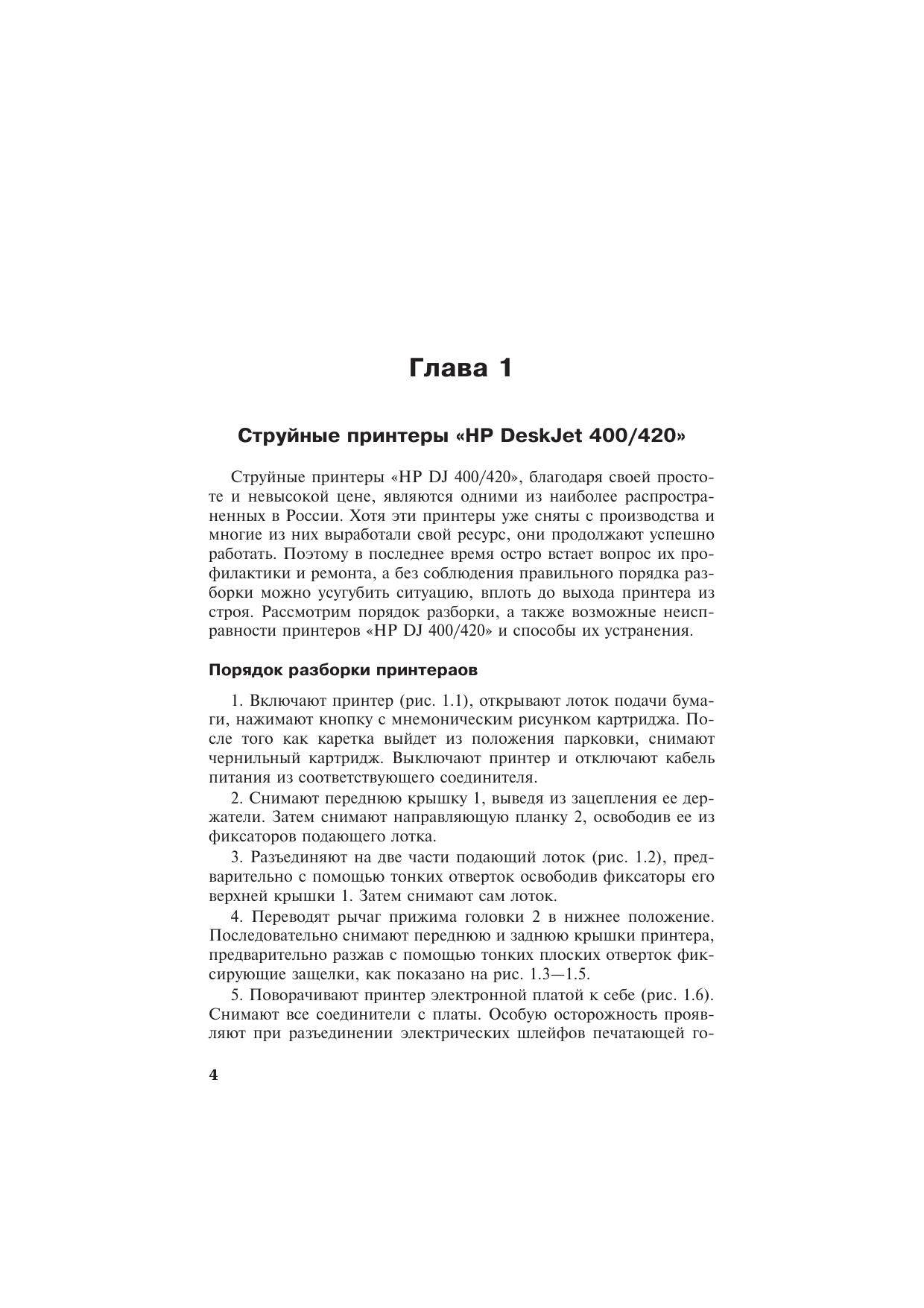 Глава 1

Струйные принтеры «HP DeskJet 400/420»

Струйные принтеры «HP DJ 400/420», благодаря своей простоте и невысокой цене, являются одними из наиболее распространенных в России. Хотя эти принтеры уже сняты с производства и многие из них выработали свой ресурс, они продолжают успешно работать. Поэтому в последнее время остро встает вопрос их профилактики и ремонта, а без соблюдения правильного порядка разборки можно усугубить ситуацию, вплоть до выхода принтера из строя. Рассмотрим порядок разборки, а также возможные неисправности принтеров «HP DJ 400/420» и способы их устранения.

Порядок разборки принтераов

1. Включают принтер (рис. 1.1), открывают лоток подачи бумаги, нажимают кнопку с мнемоническим рисунком картриджа. После того как каретка выйдет из положения парковки, снимают чернильный картридж. Выключают принтер и отключают кабель питания из соответствующего соединителя.

2. Снимают переднюю крышку 1, выведя из зацепления ее держатели. Затем снимают направляющую планку 2, освободив ее из фиксаторов подающего лотка.

3. Разъединяют на две части подающий лоток (рис. 1.2), предварительно с помощью тонких отверток освободив фиксаторы его верхней крышки 1. Затем снимают сам лоток.

4. Переводят рычаг прижима головки 2 в нижнее положение. Последовательно снимают переднюю и заднюю крышки принтера, предварительно разжав с помощью тонких плоских отверток фиксирующие защелки, как показано на рис. 1.3—1.5.

5. Поворачивают принтер электронной платой к себе (рис. 1.6). Снимают все соединители с платы. Особую осторожность проявляют при разъединении электрических шлейфов печатающей го-

4